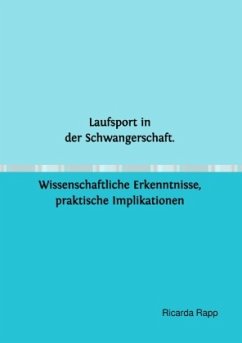 Laufsport in der Schwangerschaft.

Wissenschaftliche Erkenntnisse, praktische Implikationen

Ricarda Rapp